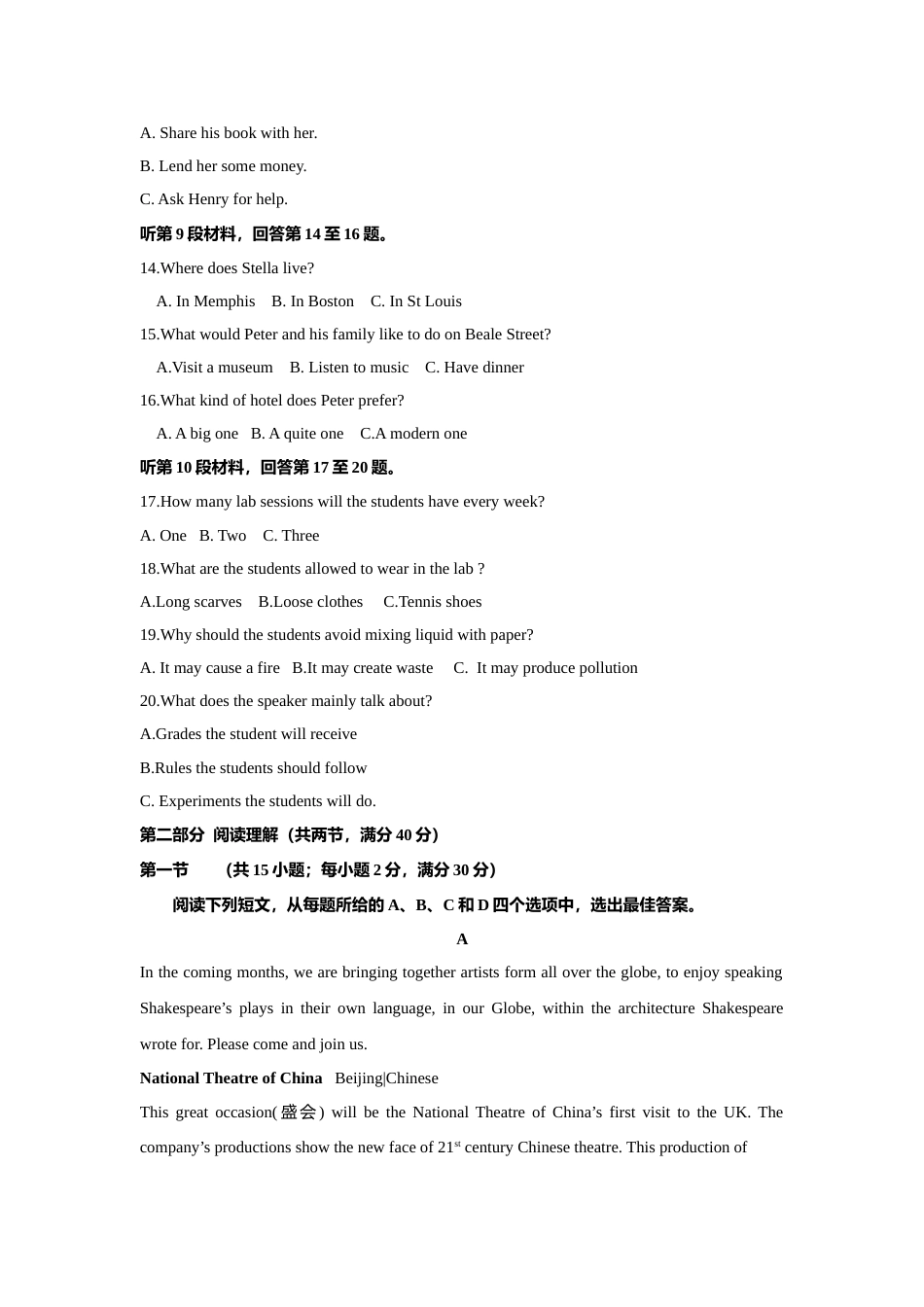 A. Share his book with her.

B. Lend her some money.

C. Ask Henry for help.

听第 9 段材料，回答第 14 至 16 题。

14.Where does Stella live?

A. In Memphis B. In Boston C. In St Louis

15.What would Peter and his family like to do on Beale Street?

A.Visit a museum B. Listen to music C. Have dinner

16.What kind of hotel does Peter prefer?

A. A big one B. A quite one C.A modern one

听第 10 段材料，回答第 17 至 20 题。

17.How many lab sessions will the students have every week?

A. One B. Two C. Three

18.What are the students allowed to wear in the lab ?

A.Long scarves B.Loose clothes C.Tennis shoes

19.Why should the students avoid mixing liquid with paper?

A. It may cause a fire B.It may create waste C. It may produce pollution

20.What does the speaker mainly talk about?

A.Grades the student will receive

B.Rules the students should follow

C. Experiments the students will do.

第二部分 阅读理解（共两节，满分 40 分）

第一节 （共 15 小题；每小题 2 分，满分 30 分）

阅读下列短文，从每题所给的 A、B、C 和 D 四个选项中，选出最佳答案。

A

In the coming months, we are bringing together artists form all over the globe, to enjoy speaking Shakespeare’s plays in their own language, in our Globe, within the architecture Shakespeare wrote for. Please come and join us.

National Theatre of China Beijing|Chinese

This great occasion(盛会) will be the National Theatre of China’s first visit to the UK. The company’s productions show the new face of 21$^{st}$ century Chinese theatre. This production of